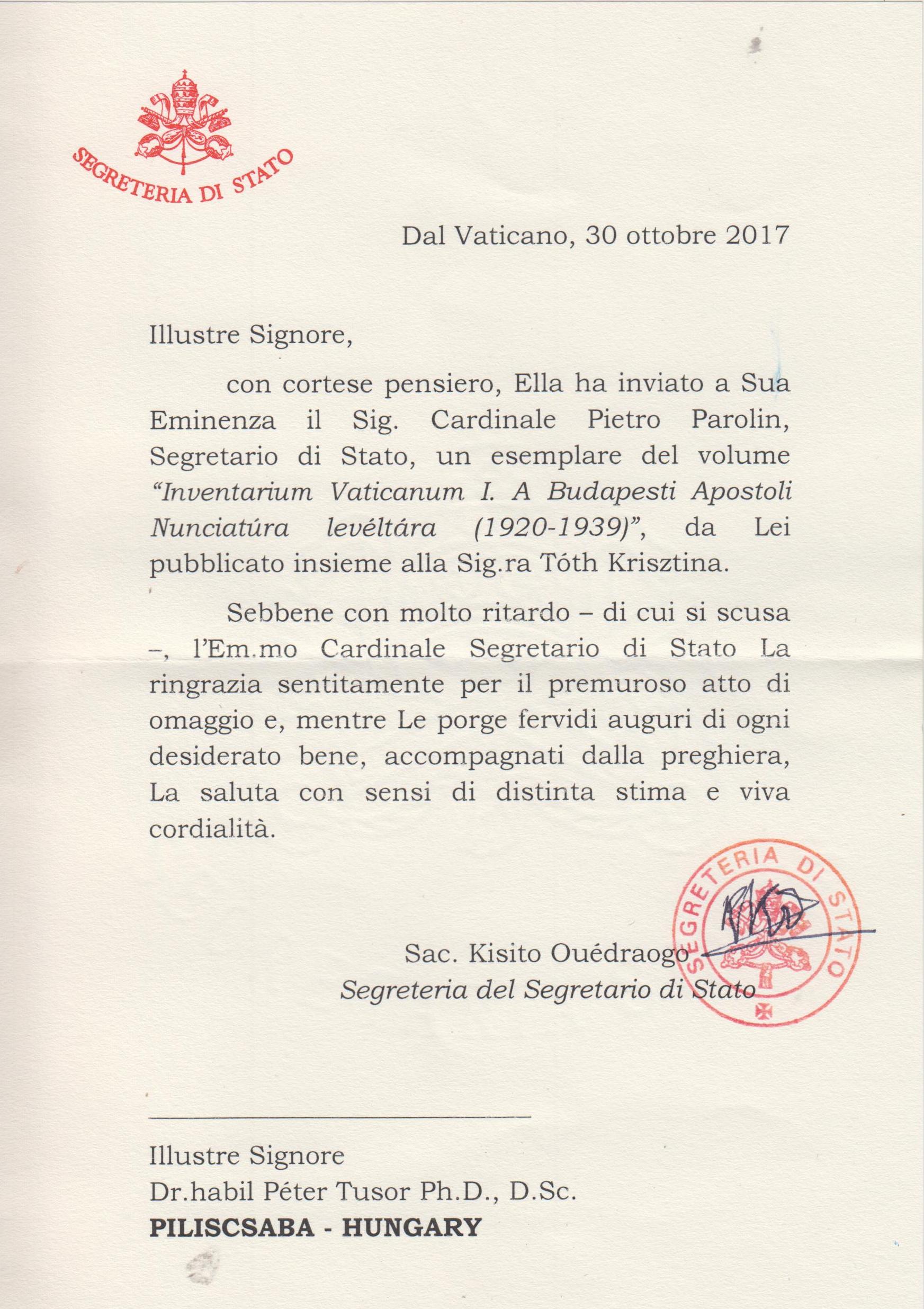 SEGRETERIA DI STATO

Dal Vaticano, 30 ottobre 2017

Illustre Signore,

con cortese pensiero, Ella ha inviato a Sua Eminenza il Sig. Cardinale Pietro Parolin, Segretario di Stato, un esemplare del volume "Inventarium Vaticanum I. A Budapesti Apostoli Nunciatúra levéltára (1920-1939)", da Lei pubblicato insieme alla Sig.ra Tóth Krisztina.

Sebbene con molto ritardo – di cui si scusa –, l'Em.mo Cardinale Segretario di Stato La ringrazia sentitamente per il premuroso atto di omaggio e, mentre Le porge fervidi auguri di ogni desiderato bene, accompagnati dalla preghiera, La saluta con sensi di distinta stima e viva cordialità.

SEGRETERIA DI STATO

Sac. Kisito Ouédraogo
Segreteria del Segretario di Stato

Illustre Signore
Dr.habil Péter Tusor Ph.D., D.Sc.
PILISCSABA - HUNGARY